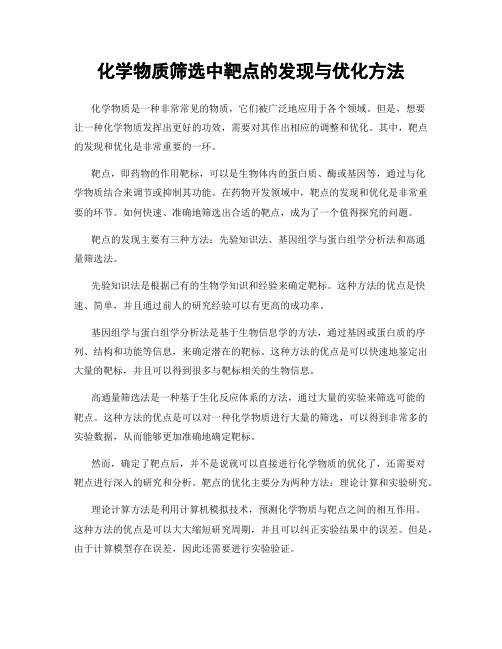 化学物质筛选中靶点的发现与优化方法

化学物质是一种非常常见的物质，它们被广泛地应用于各个领域。但是，想要让一种化学物质发挥出更好的功效，需要对其作出相应的调整和优化。其中，靶点的发现和优化是非常重要的一环。

靶点，即药物的作用靶标，可以是生物体内的蛋白质、酶或基因等，通过与化学物质结合来调节或抑制其功能。在药物开发领域中，靶点的发现和优化是非常重要的环节。如何快速、准确地筛选出合适的靶点，成为了一个值得探究的问题。

靶点的发现主要有三种方法：先验知识法、基因组学与蛋白组学分析法和高通量筛选法。

先验知识法是根据已有的生物学知识和经验来确定靶标。这种方法的优点是快速、简单，并且通过前人的研究经验可以有更高的成功率。

基因组学与蛋白组学分析法是基于生物信息学的方法，通过基因或蛋白质的序列、结构和功能等信息，来确定潜在的靶标。这种方法的优点是可以快速地鉴定出大量的靶标，并且可以得到很多与靶标相关的生物信息。

高通量筛选法是一种基于生化反应体系的方法，通过大量的实验来筛选可能的靶点。这种方法的优点是可以对一种化学物质进行大量的筛选，可以得到非常多的实验数据，从而能够更加准确地确定靶标。

然而，确定了靶点后，并不是说就可以直接进行化学物质的优化了，还需要对靶点进行深入的研究和分析。靶点的优化主要分为两种方法：理论计算和实验研究。

理论计算方法是利用计算机模拟技术，预测化学物质与靶点之间的相互作用。这种方法的优点是可以大大缩短研究周期，并且可以纠正实验结果中的误差。但是，由于计算模型存在误差，因此还需要进行实验验证。